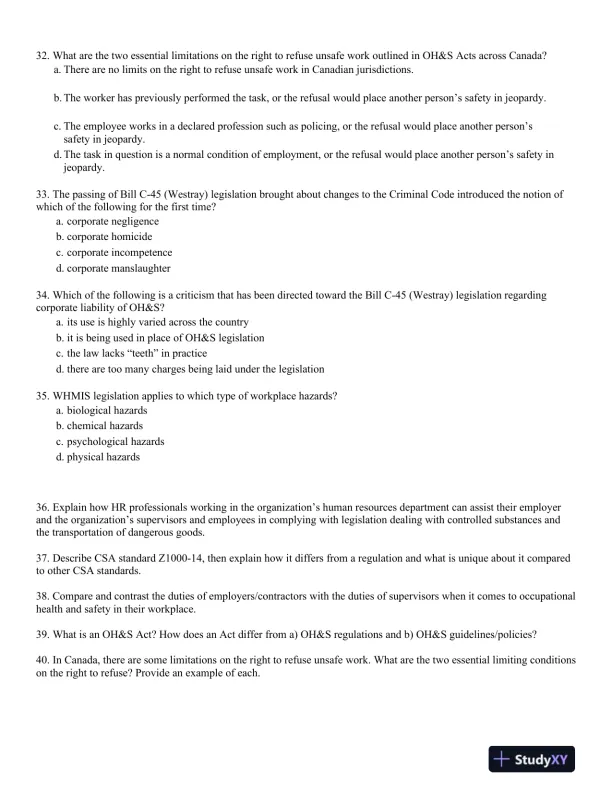 32. What are the two essential limitations on the right to refuse unsafe work outlined in OH&S Acts across Canada?
a. There are no limits on the right to refuse unsafe work in Canadian jurisdictions.

b. The worker has previously performed the task, or the refusal would place another person's safety in jeopardy.

c. The employee works in a declared profession such as policing, or the refusal would place another person's safety in jeopardy.
d. The task in question is a normal condition of employment, or the refusal would place another person's safety in jeopardy.

33. The passing of Bill C-45 (Westray) legislation brought about changes to the Criminal Code introduced the notion of which of the following for the first time?
a. corporate negligence
b. corporate homicide
c. corporate incompetence
d. corporate manslaughter

34. Which of the following is a criticism that has been directed toward the Bill C-45 (Westray) legislation regarding corporate liability of OH&S?
a. its use is highly varied across the country
b. it is being used in place of OH&S legislation
c. the law lacks "teeth" in practice
d. there are too many charges being laid under the legislation

35. WHMIS legislation applies to which type of workplace hazards?
a. biological hazards
b. chemical hazards
c. psychological hazards
d. physical hazards

36. Explain how HR professionals working in the organization's human resources department can assist their employer and the organization's supervisors and employees in complying with legislation dealing with controlled substances and the transportation of dangerous goods.

37. Describe CSA standard Z1000-14, then explain how it differs from a regulation and what is unique about it compared to other CSA standards.

38. Compare and contrast the duties of employers/contractors with the duties of supervisors when it comes to occupational health and safety in their workplace.

39. What is an OH&S Act? How does an Act differ from a) OH&S regulations and b) OH&S guidelines/policies?

40. In Canada, there are some limitations on the right to refuse unsafe work. What are the two essential limiting conditions on the right to refuse? Provide an example of each.

StudyXY